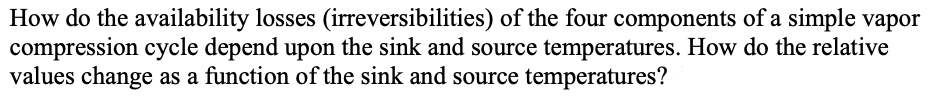 How do the availability losses (irreversibilities) of the four components of a simple vapor compression cycle depend upon the sink and source temperatures. How do the relative values change as a function of the sink and source temperatures?